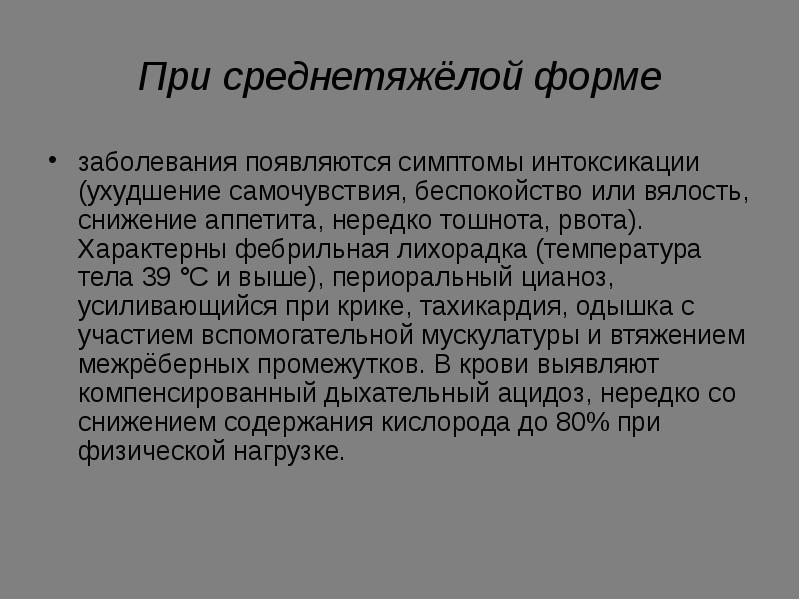 При среднетяжёлой форме

• заболевания появляются симптомы интоксикации (ухудшение самочувствия, беспокойство или вялость, снижение аппетита, нередко тошнота, рвота). Характерны фебрильная лихорадка (температура тела 39 °C и выше), периоральный цианоз, усиливающийся при крике, тахикардия, одышка с участием вспомогательной мускулатуры и втяжением межрёберных промежутков. В крови выявляют компенсированный дыхательный ацидоз, нередко со снижением содержания кислорода до 80% при физической нагрузке.